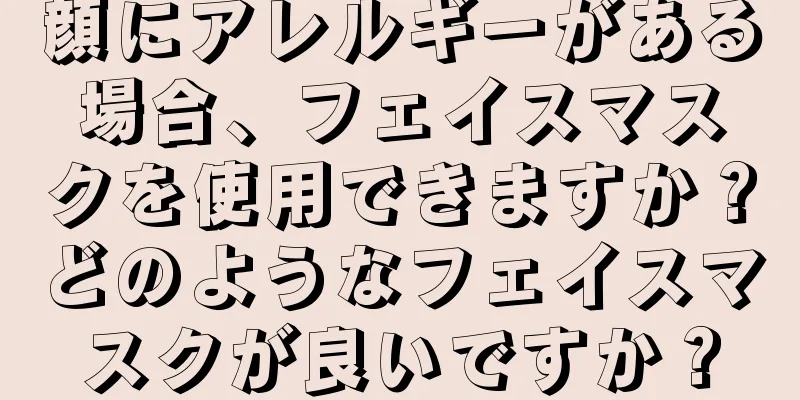 顔にアレルギーがある場合、フェイスマスクを使用できますか？どのようなフェイスマスクが良いですか？